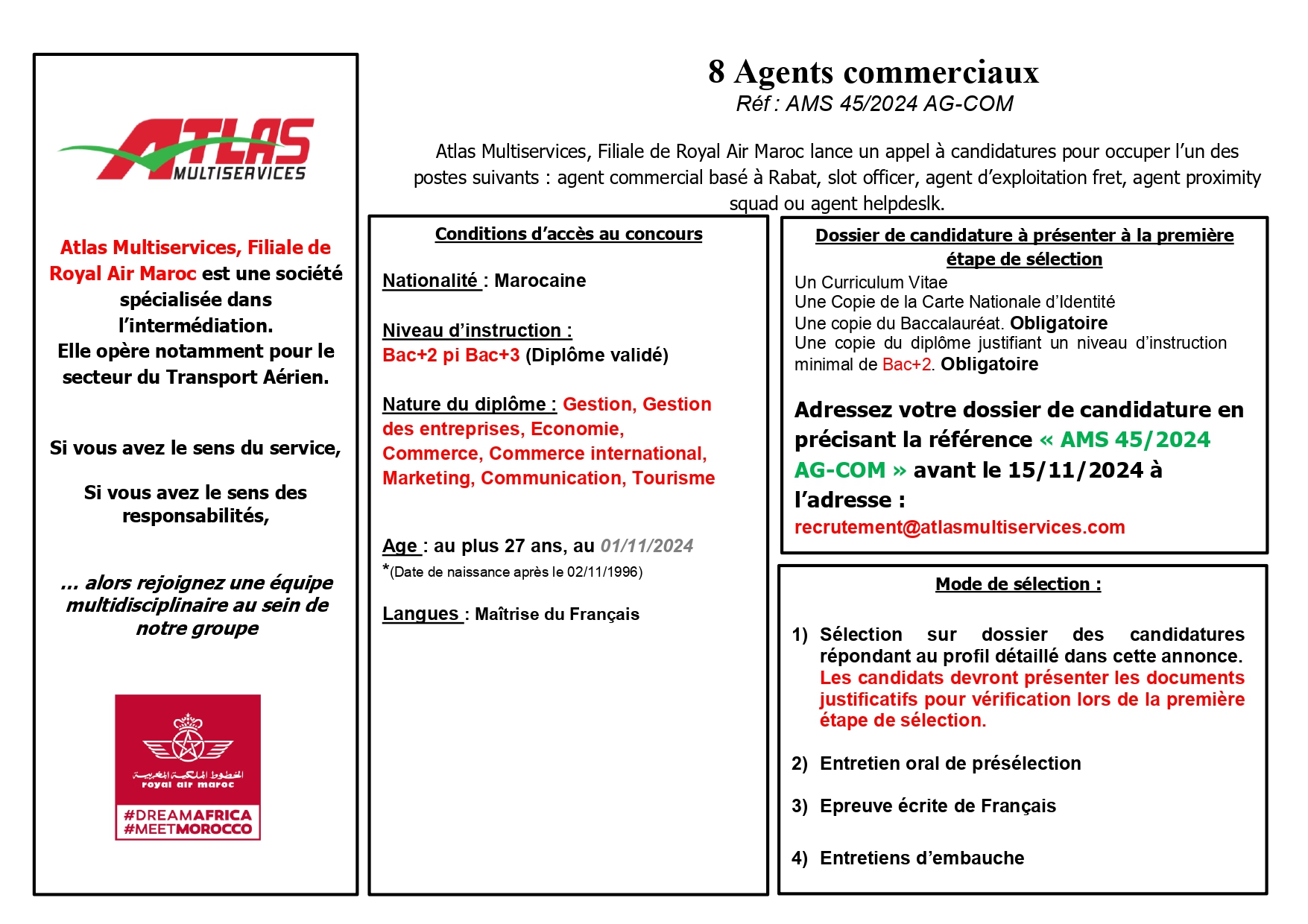 ATLAS MULTISERVICES

Atlas Multiservices, Filiale de Royal Air Maroc est une société spécialisée dans l'intermédiation. Elle opère notamment pour le secteur du Transport Aérien.

Si vous avez le sens du service,

Si vous avez le sens des responsabilités,

… alors rejoignez une équipe multidisciplinaire au sein de notre groupe

الخطوط الملكية المغربية
royal air maroc
#DREAMAFRICA
#MEETMOROCCO

8 Agents commerciaux
Réf : AMS 45/2024 AG-COM

Atlas Multiservices, Filiale de Royal Air Maroc lance un appel à candidatures pour occuper l'un des postes suivants : agent commercial basé à Rabat, slot officer, agent d'exploitation fret, agent proximity squad ou agent helpdeslk.

Conditions d'accès au concours

Nationalité : Marocaine

Niveau d'instruction :
Bac+2 pi Bac+3 (Diplôme validé)

Nature du diplôme : Gestion, Gestion des entreprises, Economie, Commerce, Commerce international, Marketing, Communication, Tourisme

Age : au plus 27 ans, au 01/11/2024
*(Date de naissance après le 02/11/1996)

Langues : Maîtrise du Français

Dossier de candidature à présenter à la première étape de sélection
Un Curriculum Vitae
Une Copie de la Carte Nationale d'Identité
Une copie du Baccalauréat. Obligatoire
Une copie du diplôme justifiant un niveau d'instruction minimal de Bac+2. Obligatoire

Adressez votre dossier de candidature en précisant la référence « AMS 45/2024 AG-COM » avant le 15/11/2024 à l'adresse :
recrutement@atlasmultiservices.com

Mode de sélection :

1) Sélection sur dossier des candidatures répondant au profil détaillé dans cette annonce. Les candidats devront présenter les documents justificatifs pour vérification lors de la première étape de sélection.

2) Entretien oral de présélection

3) Epreuve écrite de Français

4) Entretiens d'embauche